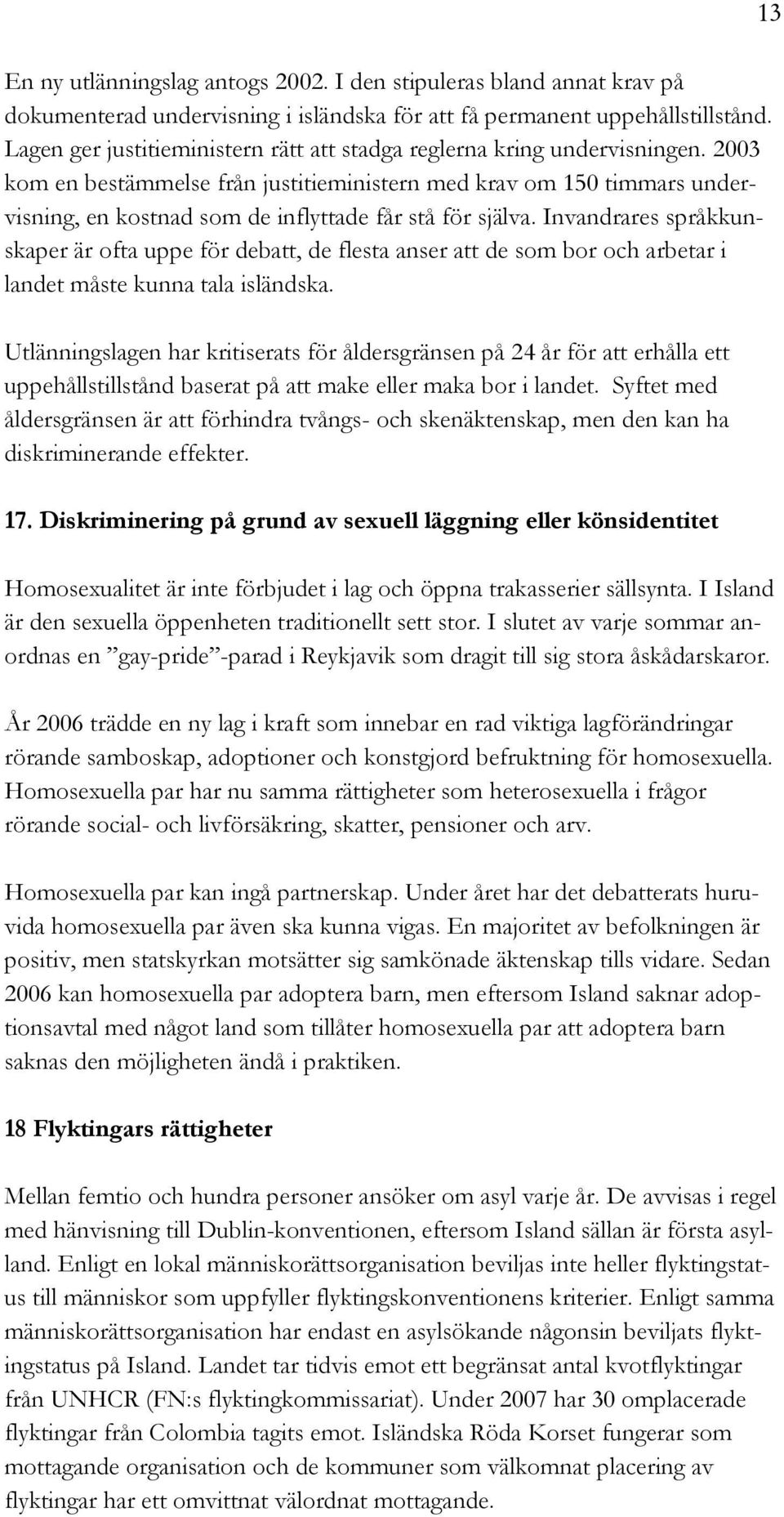 13

En ny utlänningslag antogs 2002. I den stipuleras bland annat krav på dokumenterad undervisning i isländska för att få permanent uppehållstillstånd. Lagen ger justitieministern rätt att stadga reglerna kring undervisningen. 2003 kom en bestämmelse från justitieministern med krav om 150 timmars undervisning, en kostnad som de inflyttade får stå för själva. Invandrares språkkunskaper är ofta uppe för debatt, de flesta anser att de som bor och arbetar i landet måste kunna tala isländska.

Utlänningslagen har kritiserats för åldersgränsen på 24 år för att erhålla ett uppehållstillstånd baserat på att make eller maka bor i landet. Syftet med åldersgränsen är att förhindra tvångs- och skenäktenskap, men den kan ha diskriminerande effekter.

17. Diskriminering på grund av sexuell läggning eller könsidentitet

Homosexualitet är inte förbjudet i lag och öppna trakasserier sällsynta. I Island är den sexuella öppenheten traditionellt sett stor. I slutet av varje sommar anordnas en ”gay-pride”-parad i Reykjavik som dragit till sig stora åskådarskaror.

År 2006 trädde en ny lag i kraft som innebar en rad viktiga lagförändringar rörande samboskap, adoptioner och konstgjord befruktning för homosexuella. Homosexuella par har nu samma rättigheter som heterosexuella i frågor rörande social- och livförsäkring, skatter, pensioner och arv.

Homosexuella par kan ingå partnerskap. Under året har det debatterats huruvida homosexuella par även ska kunna vigas. En majoritet av befolkningen är positiv, men statskyrkan motsätter sig samkönade äktenskap tills vidare. Sedan 2006 kan homosexuella par adoptera barn, men eftersom Island saknar adoptionsavtal med något land som tillåter homosexuella par att adoptera barn saknas den möjligheten ändå i praktiken.

18 Flyktingars rättigheter

Mellan femtio och hundra personer ansöker om asyl varje år. De avvisas i regel med hänvisning till Dublin-konventionen, eftersom Island sällan är första asylland. Enligt en lokal människorättsorganisation beviljas inte heller flyktingstatus till människor som uppfyller flyktingskonventionens kriterier. Enligt samma människorättsorganisation har endast en asylsökande någonsin beviljats flyktingstatus på Island. Landet tar tidvis emot ett begränsat antal kvotflyktingar från UNHCR (FN:s flyktingkommissariat). Under 2007 har 30 omplacerade flyktingar från Colombia tagits emot. Isländska Röda Korset fungerar som mottagande organisation och de kommuner som välkomnat placering av flyktingar har ett omvittnat välordnat mottagande.